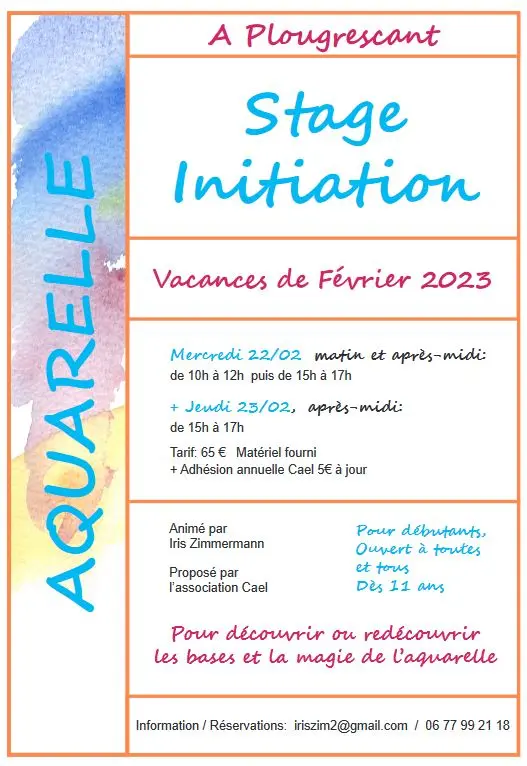 AQUARELLE

A Plougrescant

Stage Initiation

Vacances de Février 2023

Mercredi 22/02 matin et après-midi:
de 10h à 12h puis de 15h à 17h

+ Jeudi 23/02, après-midi:
de 15h à 17h

Tarif: 65 € Matériel fourni
+ Adhésion annuelle Cael 5€ à jour

Animé par
Iris Zimmermann

Proposé par
l'association Cael

Pour débutants,
Ouvert à toutes et tous
Dès 11 ans

Pour découvrir ou redécouvrir les bases et la magie de l'aquarelle

Information / Réservations: iriszim2@gmail.com / 06 77 99 21 18